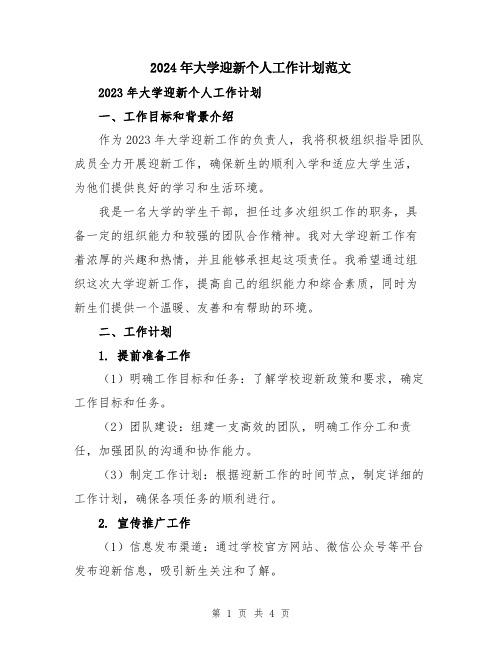 2024年大学迎新个人工作计划范文

2023年大学迎新个人工作计划

一、工作目标和背景介绍

作为2023年大学迎新工作的负责人，我将积极组织指导团队成员全力开展迎新工作，确保新生的顺利入学和适应大学生活，为他们提供良好的学习和生活环境。

我是一名大学的学生干部，担任过多次组织工作的职务，具备一定的组织能力和较强的团队合作精神。我对大学迎新工作有着浓厚的兴趣和热情，并且能够承担起这项责任。我希望通过组织这次大学迎新工作，提高自己的组织能力和综合素质，同时为新生们提供一个温暖、友善和有帮助的环境。

二、工作计划

1. 提前准备工作

（1）明确工作目标和任务：了解学校迎新政策和要求，确定工作目标和任务。

（2）团队建设：组建一支高效的团队，明确工作分工和责任，加强团队的沟通和协作能力。

（3）制定工作计划：根据迎新工作的时间节点，制定详细的工作计划，确保各项任务的顺利进行。

2. 宣传推广工作

（1）信息发布渠道：通过学校官方网站、微信公众号等平台发布迎新信息，吸引新生关注和了解。

第 1 页 共 4 页